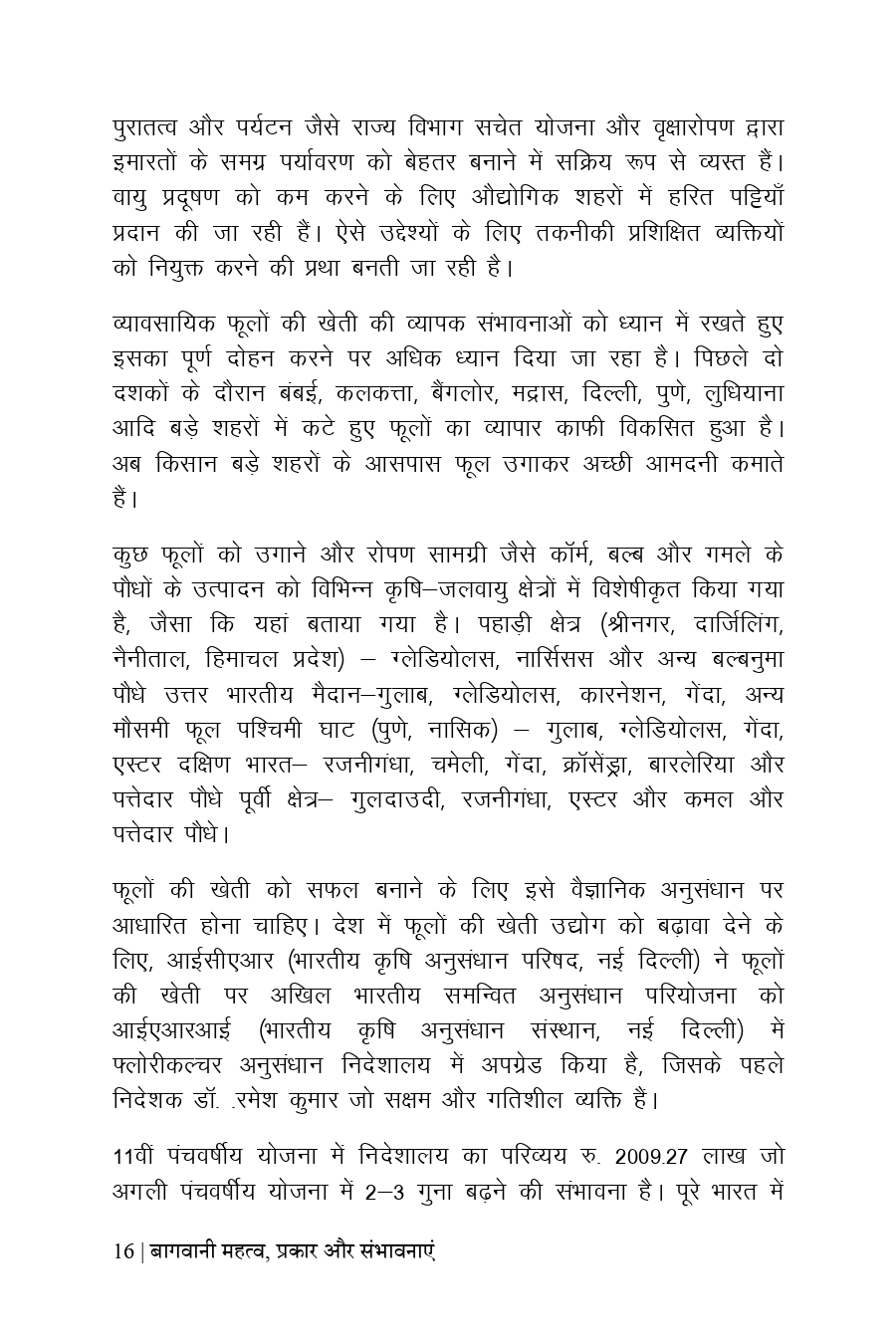 पुरातत्व और पर्यटन जैसे राज्य विभाग सचेत योजना और वृक्षारोपण द्वारा इमारतों के समग्र पर्यावरण को बेहतर बनाने में सक्रिय रूप से व्यस्त हैं। वायु प्रदूषण को कम करने के लिए औद्योगिक शहरों में हरित पट्टियाँ प्रदान की जा रही हैं। ऐसे उद्देश्यों के लिए तकनीकी प्रशिक्षित व्यक्तियों को नियुक्त करने की प्रथा बनती जा रही है।

व्यावसायिक फूलों की खेती की व्यापक संभावनाओं को ध्यान में रखते हुए इसका पूर्ण दोहन करने पर अधिक ध्यान दिया जा रहा है। पिछले दो दशकों के दौरान बंबई, कलकत्ता, बैंगलोर, मद्रास, दिल्ली, पुणे, लुधियाना आदि बड़े शहरों में कटे हुए फूलों का व्यापार काफी विकसित हुआ है। अब किसान बड़े शहरों के आसपास फूल उगाकर अच्छी आमदनी कमाते हैं।

कुछ फूलों को उगाने और रोपण सामग्री जैसे कॉर्म, बल्ब और गमले के पौधों के उत्पादन को विभिन्न कृषि–जलवायु क्षेत्रों में विशेषीकृत किया गया है, जैसा कि यहां बताया गया है। पहाड़ी क्षेत्र (श्रीनगर, दार्जिलिंग, नैनीताल, हिमाचल प्रदेश) – ग्लेडियोलस, नार्सिसस और अन्य बल्बनुमा पौधे उत्तर भारतीय मैदान–गुलाब, ग्लेडियोलस, कारनेशन, गेंदा, अन्य मौसमी फूल पश्चिमी घाट (पुणे, नासिक) – गुलाब, ग्लेडियोलस, गेंदा, एस्टर दक्षिण भारत– रजनीगंधा, चमेली, गेंदा, क्रॉसेंड्रा, बारलेरिया और पत्तेदार पौधे पूर्वी क्षेत्र– गुलदाउदी, रजनीगंधा, एस्टर और कमल और पत्तेदार पौधे।

फूलों की खेती को सफल बनाने के लिए इसे वैज्ञानिक अनुसंधान पर आधारित होना चाहिए। देश में फूलों की खेती उद्योग को बढ़ावा देने के लिए, आईसीएआर (भारतीय कृषि अनुसंधान परिषद, नई दिल्ली) ने फूलों की खेती पर अखिल भारतीय समन्वित अनुसंधान परियोजना को आईएआरआई (भारतीय कृषि अनुसंधान संस्थान, नई दिल्ली) में फ्लोरीकल्चर अनुसंधान निदेशालय में अपग्रेड किया है, जिसके पहले निदेशक डॉ. रमेश कुमार जो सक्षम और गतिशील व्यक्ति हैं।

11वीं पंचवर्षीय योजना में निदेशालय का परिव्यय रु. 2009.27 लाख जो अगली पंचवर्षीय योजना में 2–3 गुना बढ़ने की संभावना है। पूरे भारत में

16 | बागवानी महत्व, प्रकार और संभावनाएं